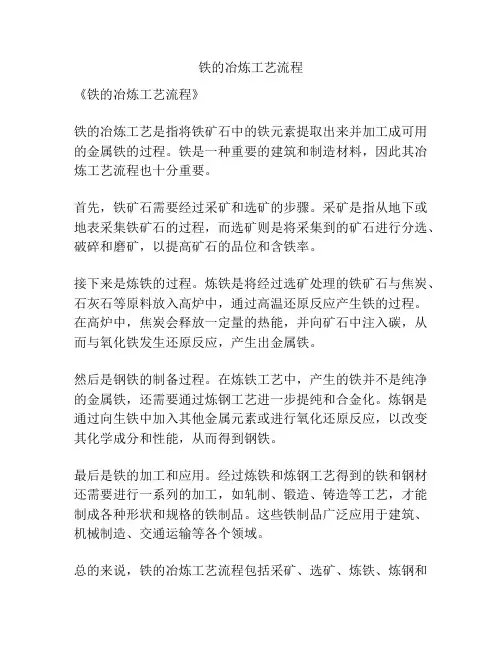 铁的冶炼工艺流程

《铁的冶炼工艺流程》

铁的冶炼工艺是指将铁矿石中的铁元素提取出来并加工成可用的金属铁的过程。铁是一种重要的建筑和制造材料，因此其冶炼工艺流程也十分重要。

首先，铁矿石需要经过采矿和选矿的步骤。采矿是指从地下或地表采集铁矿石的过程，而选矿则是将采集到的矿石进行分选、破碎和磨矿，以提高矿石的品位和含铁率。

接下来是炼铁的过程。炼铁是将经过选矿处理的铁矿石与焦炭、石灰石等原料放入高炉中，通过高温还原反应产生铁的过程。在高炉中，焦炭会释放一定量的热能，并向矿石中注入碳，从而与氧化铁发生还原反应，产生出金属铁。

然后是钢铁的制备过程。在炼铁工艺中，产生的铁并不是纯净的金属铁，还需要通过炼钢工艺进一步提纯和合金化。炼钢是通过向生铁中加入其他金属元素或进行氧化还原反应，以改变其化学成分和性能，从而得到钢铁。

最后是铁的加工和应用。经过炼铁和炼钢工艺得到的铁和钢材还需要进行一系列的加工，如轧制、锻造、铸造等工艺，才能制成各种形状和规格的铁制品。这些铁制品广泛应用于建筑、机械制造、交通运输等各个领域。

总的来说，铁的冶炼工艺流程包括采矿、选矿、炼铁、炼钢和